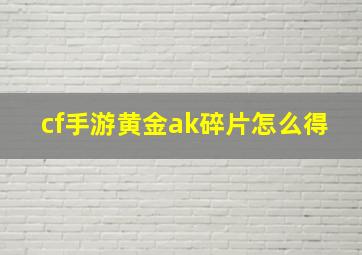 cf手游黄金ak碎片怎么得